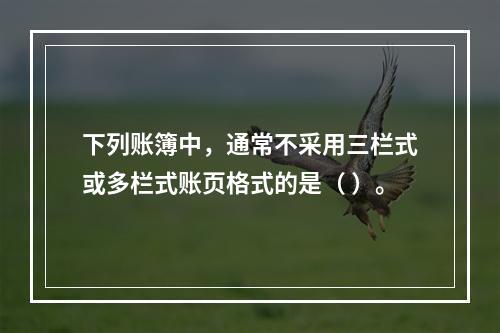 下列账簿中，通常不采用三栏式或多栏式账页格式的是（）。